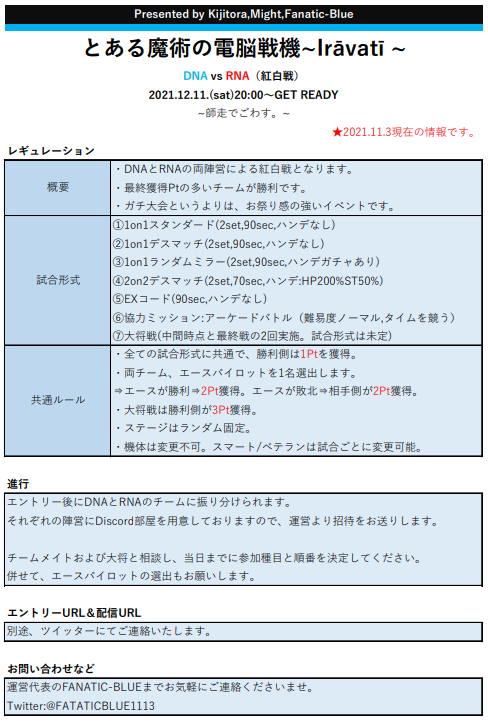 Presented by Kijitora,Might,Fanatic-Blue

とある魔術の電脳戦機~Irāvatī ~

DNA vs RNA（紅白戦）

2021.12.11.(sat)20:00～GET READY

~師走でごわす。~

★2021.11.3現在の情報です。

レギュレーション

| 概要 | ・DNAとRNAの両陣営による紅白戦となります。<br>・最終獲得Ptの多いチームが勝利です。<br>・ガチ大会というよりは、お祭り感の強いイベントです。 |
|---|---|
| 試合形式 | ①1on1スタンダード(2set,90sec,ハンデなし)<br>②1on1デスマッチ(2set,90sec,ハンデなし)<br>③1on1ランダムミラー(2set,90sec,ハンデガチャあり)<br>④2on2デスマッチ(2set,70sec,ハンデ:HP200%ST50%)<br>⑤EXコード(90sec,ハンデなし)<br>⑥協力ミッション:アーケードバトル（難易度ノーマル,タイムを競う）<br>⑦大将戦(中間時点と最終戦の2回実施。試合形式は未定) |
| 共通ルール | ・全ての試合形式に共通で、勝利側は1Ptを獲得。<br>・両チーム、エースパイロットを1名選出します。<br>⇒エースが勝利⇒2Pt獲得。エースが敗北⇒相手側が2Pt獲得。<br>・大将戦は勝利側が3Pt獲得。<br>・ステージはランダム固定。<br>・機体は変更不可。スマート/ベテランは試合ごとに変更可能。 |

進行

エントリー後にDNAとRNAのチームに振り分けられます。
それぞれの陣営にDiscord部屋を用意しておりますので、運営より招待をお送りします。

チームメイトおよび大将と相談し、当日までに参加種目と順番を決定してください。
併せて、エースパイロットの選出もお願いします。

エントリーURL＆配信URL

別途、ツイッターにてご連絡いたします。

お問い合わせなど

運営代表のFANATIC-BLUEまでお気軽にご連絡くださいませ。
Twitter:@FATATICBLUE1113